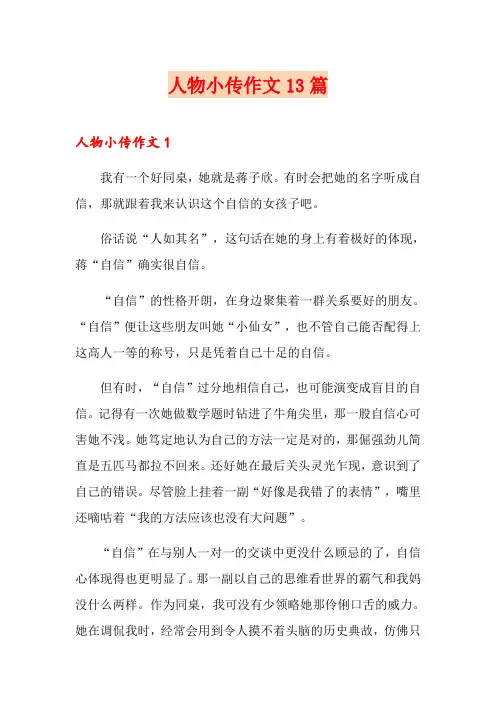 人物小传作文13篇

人物小传作文1

我有一个好同桌，她就是蒋子欣。有时会把她的名字听成自信，那就跟着我来认识这个自信的女孩子吧。

俗话说“人如其名”，这句话在她的身上有着极好的体现，蒋“自信”确实很自信。

“自信”的性格开朗，在身边聚集着一群关系要好的朋友。“自信”便让这些朋友叫她“小仙女”，也不管自己能否配得上这高人一等的称号，只是凭着自己十足的自信。

但有时，“自信”过分地相信自己，也可能演变成盲目的自信。记得有一次她做数学题时钻进了牛角尖里，那一股自信心可害她不浅。她笃定地认为自己的方法一定是对的，那倔强劲儿简直是五匹马都拉不回来。还好她在最后关头灵光乍现，意识到了自己的错误。尽管脸上挂着一副“好像是我错了的表情”，嘴里还嘀咕着“我的方法应该也没有大问题”。

“自信”在与别人一对一的交谈中更没什么顾忌的了，自信心体现得也更明显了。那一副以自己的思维看世界的霸气和我妈没什么两样。作为同桌，我可没有少领略她那伶俐口舌的威力。她在调侃我时，经常会用到令人摸不着头脑的历史典故，仿佛只